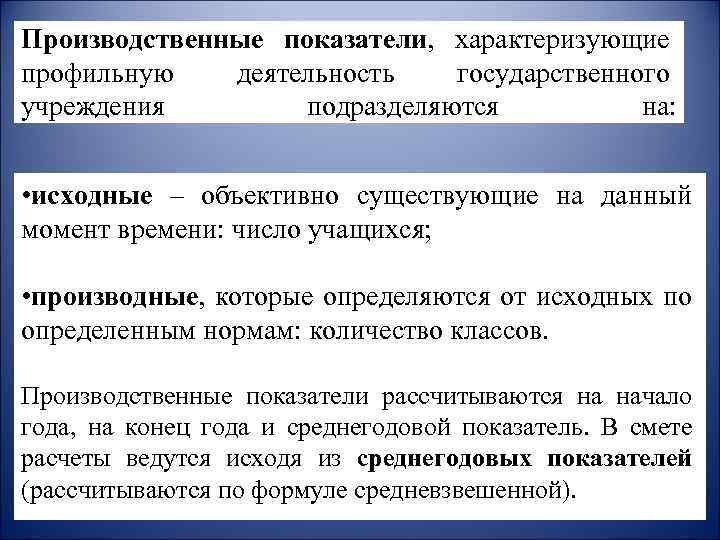 Производственные показатели, характеризующие профильную деятельность государственного учреждения подразделяются на:

•исходные – объективно существующие на данный момент времени: число учащихся;

•производные, которые определяются от исходных по определенным нормам: количество классов.

Производственные показатели рассчитываются на начало года, на конец года и среднегодовой показатель. В смете расчеты ведутся исходя из среднегодовых показателей (рассчитываются по формуле средневзвешенной).